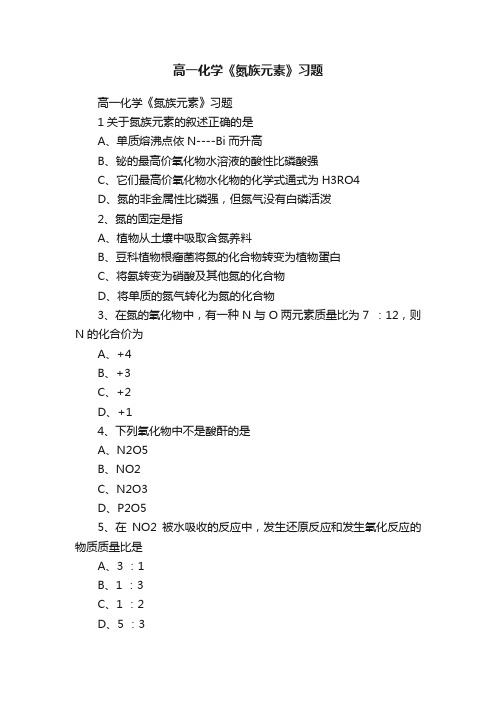 高一化学《氮族元素》习题

高一化学《氮族元素》习题

1 关于氮族元素的叙述正确的是

A、单质熔沸点依 N----Bi 而升高

B、铋的最高价氧化物水溶液的酸性比磷酸强

C、它们最高价氧化物水化物的化学式通式为 H3RO4

D、氮的非金属性比磷强，但氮气没有白磷活泼

2、氮的固定是指

A、植物从土壤中吸取含氮养料

B、豆科植物根瘤菌将氮的化合物转变为植物蛋白

C、将氨转变为硝酸及其他氮的化合物

D、将单质的氮气转化为氮的化合物

3、在氮的氧化物中，有一种 N 与 O 两元素质量比为 7 ：12，则 N 的化合价为

A、+4

B、+3

C、+2

D、+1

4、下列氧化物中不是酸酐的是

A、N2O5

B、NO2

C、N2O3

D、P2O5

5、在 NO2 被水吸收的反应中，发生还原反应和发生氧化反应的物质质量比是

A、3 ：1

B、1 ：3

C、1 ：2

D、5 ：3